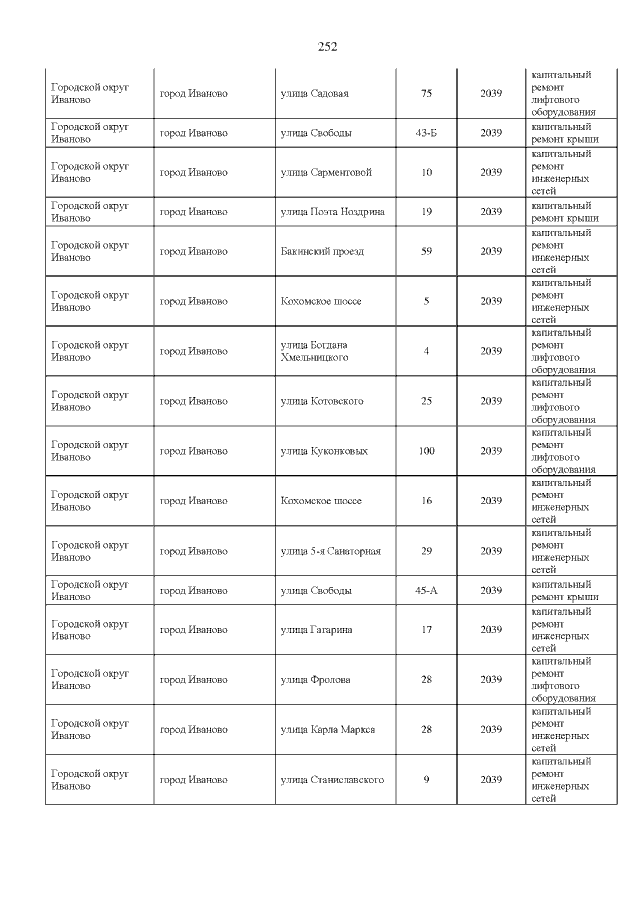 252

| Городской округ Иваново | город Иваново | улица Садовая | 75 | 2039 | капитальный ремонт лифтового оборудования |
|---|---|---|---|---|---|
| Городской округ Иваново | город Иваново | улица Свободы | 43-Б | 2039 | капитальный ремонт крыши |
| Городской округ Иваново | город Иваново | улица Сарментовой | 10 | 2039 | капитальный ремонт инженерных сетей |
| Городской округ Иваново | город Иваново | улица Поэта Ноздрина | 19 | 2039 | капитальный ремонт крыши |
| Городской округ Иваново | город Иваново | Бакинский проезд | 59 | 2039 | капитальный ремонт инженерных сетей |
| Городской округ Иваново | город Иваново | Кохомское шоссе | 5 | 2039 | капитальный ремонт инженерных сетей |
| Городской округ Иваново | город Иваново | улица Богдана Хмельницкого | 4 | 2039 | капитальный ремонт лифтового оборудования |
| Городской округ Иваново | город Иваново | улица Котовского | 25 | 2039 | капитальный ремонт лифтового оборудования |
| Городской округ Иваново | город Иваново | улица Куконковых | 100 | 2039 | капитальный ремонт лифтового оборудования |
| Городской округ Иваново | город Иваново | Кохомское шоссе | 16 | 2039 | капитальный ремонт инженерных сетей |
| Городской округ Иваново | город Иваново | улица 5-я Санаторная | 29 | 2039 | капитальный ремонт инженерных сетей |
| Городской округ Иваново | город Иваново | улица Свободы | 45-А | 2039 | капитальный ремонт крыши |
| Городской округ Иваново | город Иваново | улица Гагарина | 17 | 2039 | капитальный ремонт инженерных сетей |
| Городской округ Иваново | город Иваново | улица Фролова | 28 | 2039 | капитальный ремонт лифтового оборудования |
| Городской округ Иваново | город Иваново | улица Карла Маркса | 28 | 2039 | капитальный ремонт инженерных сетей |
| Городской округ Иваново | город Иваново | улица Станиславского | 9 | 2039 | капитальный ремонт инженерных сетей |